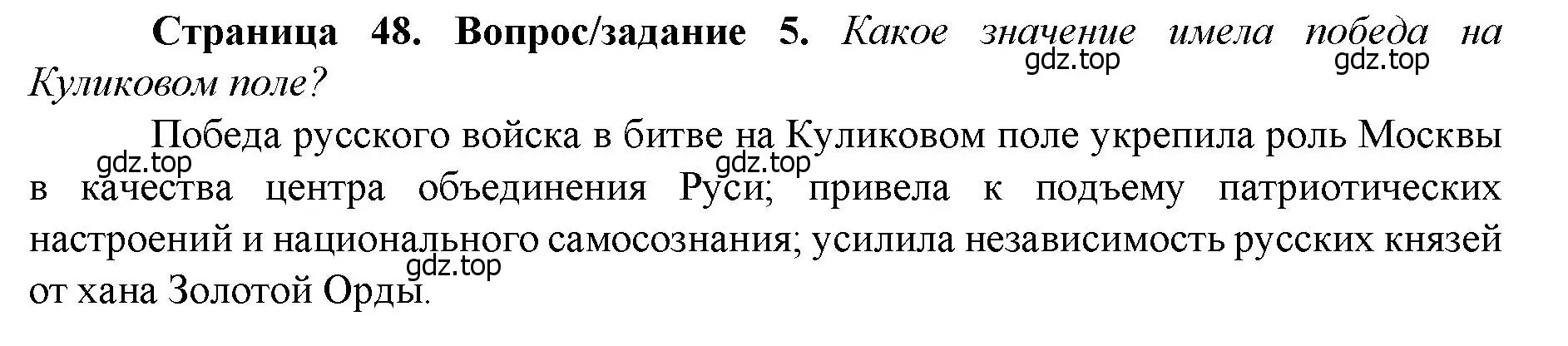 **Страница 48. Вопрос/задание 5.** *Какое значение имела победа на Куликовом поле?*

gdz.top gdz.top

Победа русского войска в битве на Куликовом поле укрепила роль Москвы в качества центра объединения Руси; привела к подъему патриотических настроений и национального самосознания; усилила независимость русских князей от хана Золотой Орды.

gdz.top gdz.top gdz.top